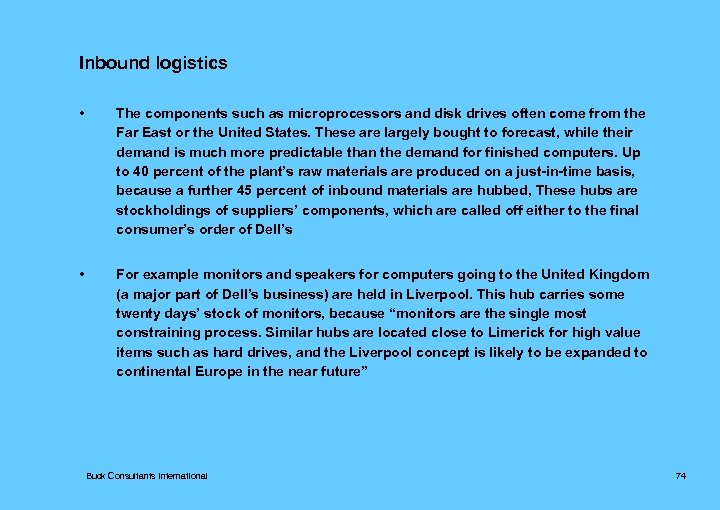 Inbound logistics

• The components such as microprocessors and disk drives often come from the Far East or the United States. These are largely bought to forecast, while their demand is much more predictable than the demand for finished computers. Up to 40 percent of the plant's raw materials are produced on a just-in-time basis, because a further 45 percent of inbound materials are hubbed, These hubs are stockholdings of suppliers' components, which are called off either to the final consumer's order of Dell's

• For example monitors and speakers for computers going to the United Kingdom (a major part of Dell's business) are held in Liverpool. This hub carries some twenty days' stock of monitors, because "monitors are the single most constraining process. Similar hubs are located close to Limerick for high value items such as hard drives, and the Liverpool concept is likely to be expanded to continental Europe in the near future"

Buck Consultants International

74